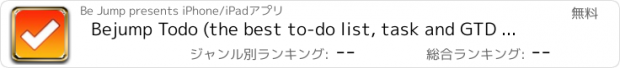 Be Jump presents iPhone/iPadアプリ

無料

Bejump Todo (the best to-do list, task and GTD ...

ジャンル別ランキング: --

総合ランキング: --